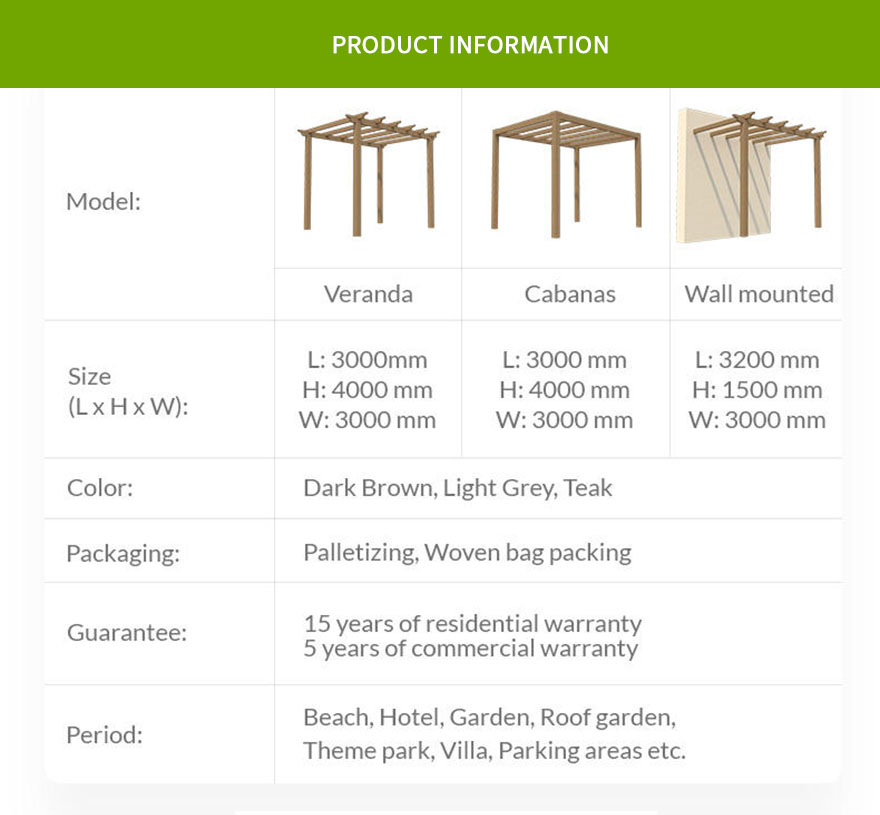 PRODUCT INFORMATION

| Model: | Veranda | Cabanas | Wall mounted |
|---|---|---|---|
| Size (L x H x W): | L: 3000mm H: 4000 mm W: 3000 mm | L: 3000 mm H: 4000 mm W: 3000 mm | L: 3200 mm H: 1500 mm W: 3000 mm |
| Color: | Dark Brown, Light Grey, Teak | | |
| Packaging: | Palletizing, Woven bag packing | | |
| Guarantee: | 15 years of residential warranty 5 years of commercial warranty | | |
| Period: | Beach, Hotel, Garden, Roof garden, Theme park, Villa, Parking areas etc. | | |